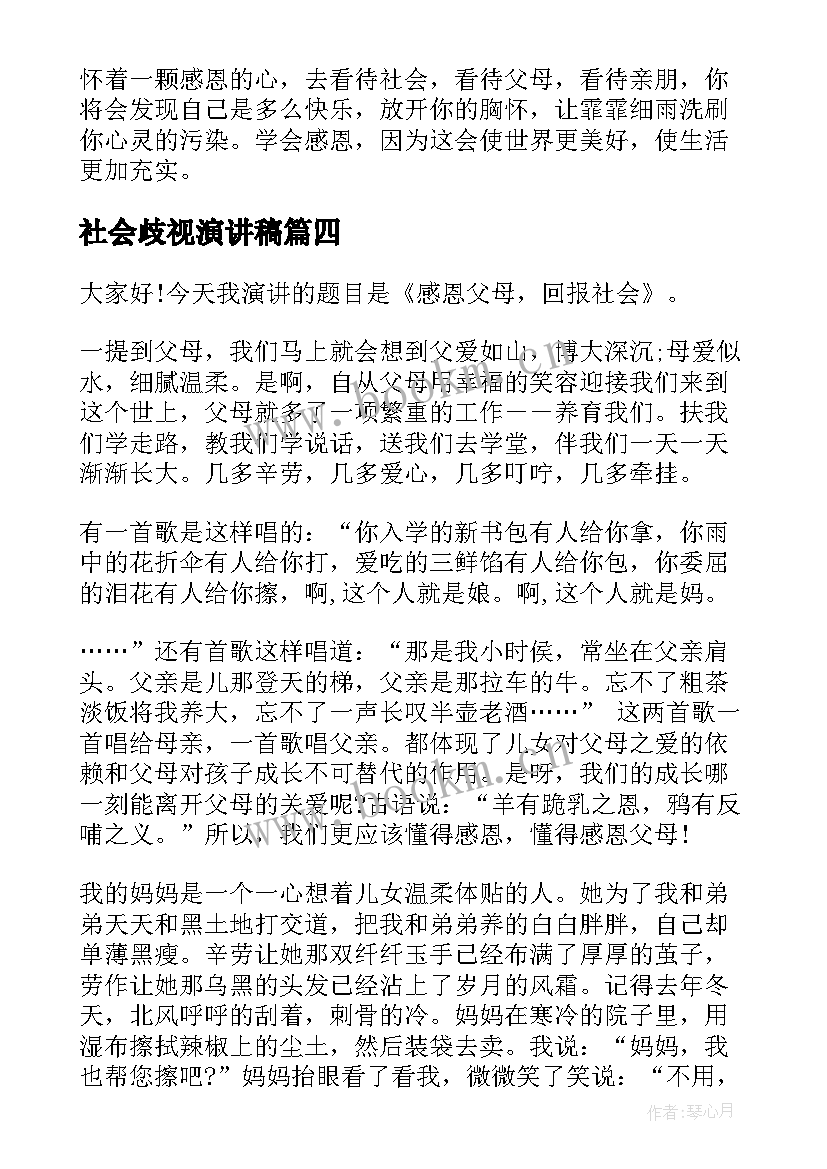 怀着一颗感恩的心，去看待社会，看待父母，看待亲朋，你将会发现自己是多么快乐，放开你的胸怀，让霏霏细雨洗刷你心灵的污染。学会感恩，因为这会使世界更美好，使生活更加充实。

社会歧视演讲稿篇四

大家好!今天我演讲的题目是《感恩父母，回报社会》。

一提到父母，我们马上就会想到父爱如山，博大深沉;母爱似水，细腻温柔。是啊，自从父母用幸福的笑容迎接我们来到这个世上，父母就多了一项繁重的工作——养育我们。扶我们学走路，教我们学说话，送我们去学堂，伴我们一天一天渐渐长大。几多辛劳，几多爱心，几多叮咛，几多牵挂。

有一首歌是这样唱的：“你入学的新书包有人给你拿，你雨中的花折伞有人给你打，爱吃的三鲜馅有人给你包，你委屈的泪花有人给你擦，啊,这个人就是娘。啊,这个人就是妈。

……”还有首歌这样唱道：“那是我小时侯，常坐在父亲肩头。父亲是儿那登天的梯，父亲是那拉车的牛。忘不了粗茶淡饭将我养大，忘不了一声长叹半壶老酒……” 这两首歌一首唱给母亲，一首歌唱父亲。都体现了儿女对父母之爱的依赖和父母对孩子成长不可替代的作用。是呀，我们的成长哪一刻能离开父母的关爱呢?古语说：“羊有跪乳之恩，鸦有反哺之义。”所以，我们更应该懂得感恩，懂得感恩父母!

我的妈妈是一个一心想着儿女温柔体贴的人。她为了我和弟弟天天和黑土地打交道，把我和弟弟养的白白胖胖，自己却单薄黑瘦。辛劳让她那双纤纤玉手已经布满了厚厚的茧子，劳作让她那乌黑的头发已经沾上了岁月的风霜。记得去年冬天，北风呼呼的刮着，刺骨的冷。妈妈在寒冷的院子里，用湿布擦拭辣椒上的尘土，然后装袋去卖。我说：“妈妈，我也帮您擦吧?”妈妈抬眼看了看我，微微笑了笑说：“不用，

作者：琴心月